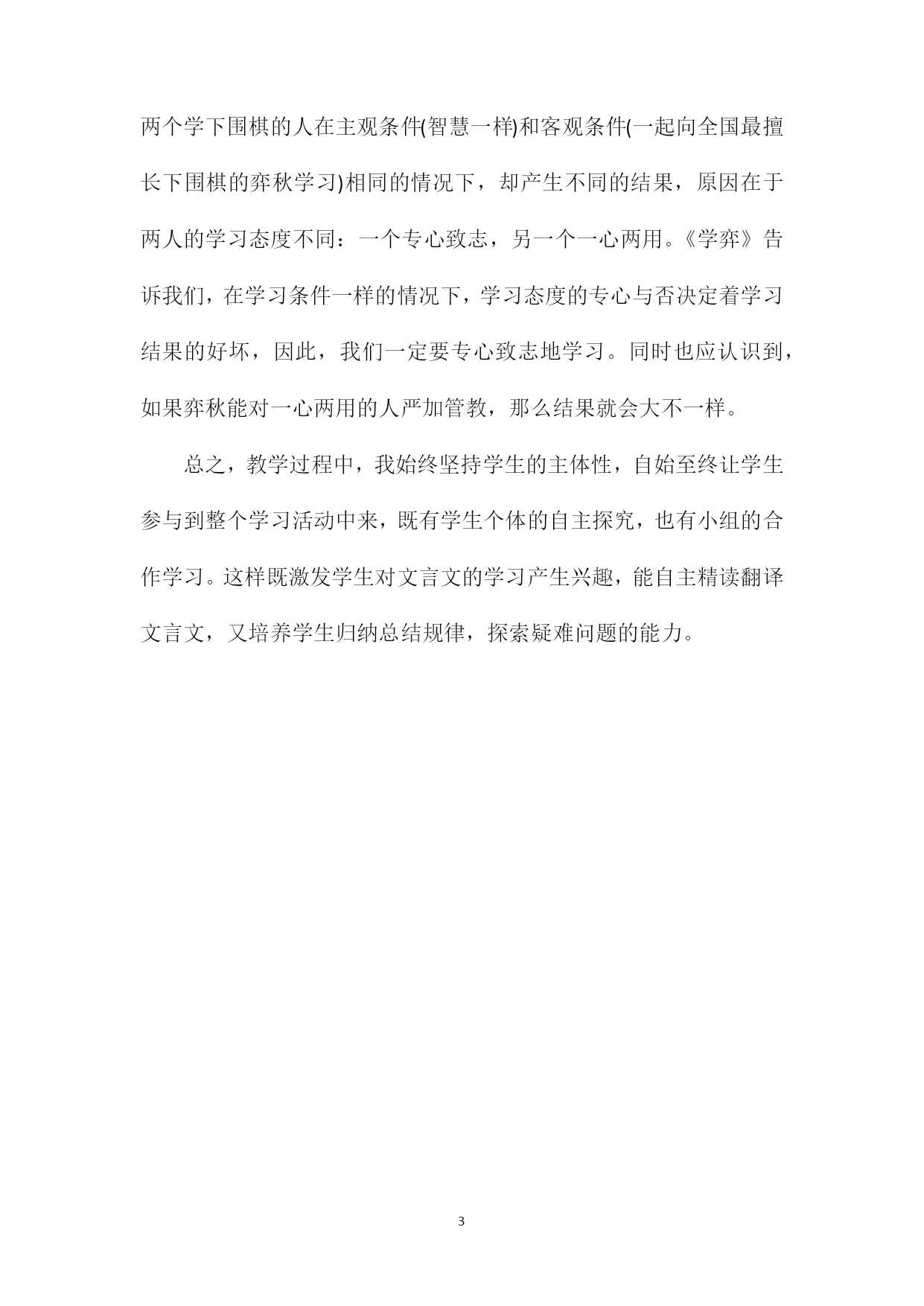 两个学下围棋的人在主观条件(智慧一样)和客观条件(一起向全国最擅长下围棋的弈秋学习)相同的情况下，却产生不同的结果，原因在于两人的学习态度不同：一个专心致志，另一个一心两用。《学弈》告诉我们，在学习条件一样的情况下，学习态度的专心与否决定着学习结果的好坏，因此，我们一定要专心致志地学习。同时也应认识到，如果弈秋能对一心两用的人严加管教，那么结果就会大不一样。

总之，教学过程中，我始终坚持学生的主体性，自始至终让学生参与到整个学习活动中来，既有学生个体的自主探究，也有小组的合作学习。这样既激发学生对文言文的学习产生兴趣，能自主精读翻译文言文，又培养学生归纳总结规律，探索疑难问题的能力。

3